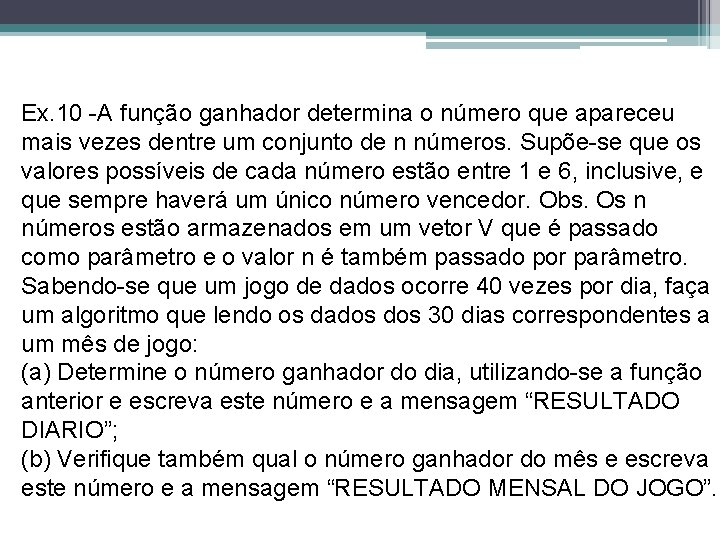 Ex.10 -A função ganhador determina o número que apareceu mais vezes dentre um conjunto de n números. Supõe-se que os valores possíveis de cada número estão entre 1 e 6, inclusive, e que sempre haverá um único número vencedor. Obs. Os n números estão armazenados em um vetor V que é passado como parâmetro e o valor n é também passado por parâmetro. Sabendo-se que um jogo de dados ocorre 40 vezes por dia, faça um algoritmo que lendo os dados dos 30 dias correspondentes a um mês de jogo:
(a) Determine o número ganhador do dia, utilizando-se a função anterior e escreva este número e a mensagem “RESULTADO DIARIO”;
(b) Verifique também qual o número ganhador do mês e escreva este número e a mensagem “RESULTADO MENSAL DO JOGO”.